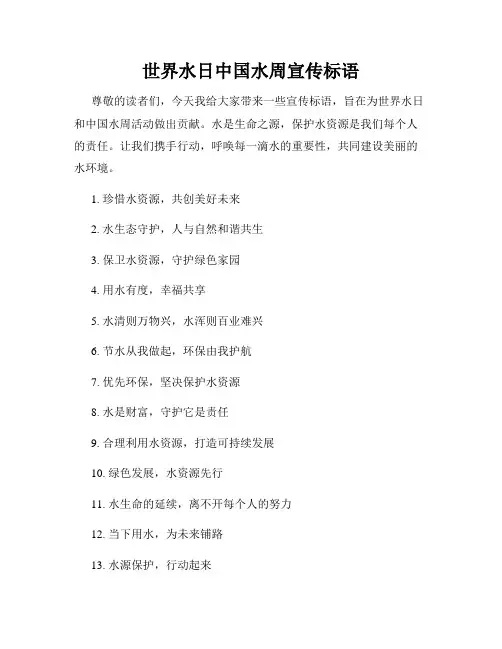 世界水日中国水周宣传标语

尊敬的读者们，今天我给大家带来一些宣传标语，旨在为世界水日和中国水周活动做出贡献。水是生命之源，保护水资源是我们每个人的责任。让我们携手行动，呼唤每一滴水的重要性，共同建设美丽的水环境。

1. 珍惜水资源，共创美好未来

2. 水生态守护，人与自然和谐共生

3. 保卫水资源，守护绿色家园

4. 用水有度，幸福共享

5. 水清则万物兴，水浑则百业难兴

6. 节水从我做起，环保由我护航

7. 优先环保，坚决保护水资源

8. 水是财富，守护它是责任

9. 合理利用水资源，打造可持续发展

10. 绿色发展，水资源先行

11. 水生命的延续，离不开每个人的努力

12. 当下用水，为未来铺路

13. 水源保护，行动起来